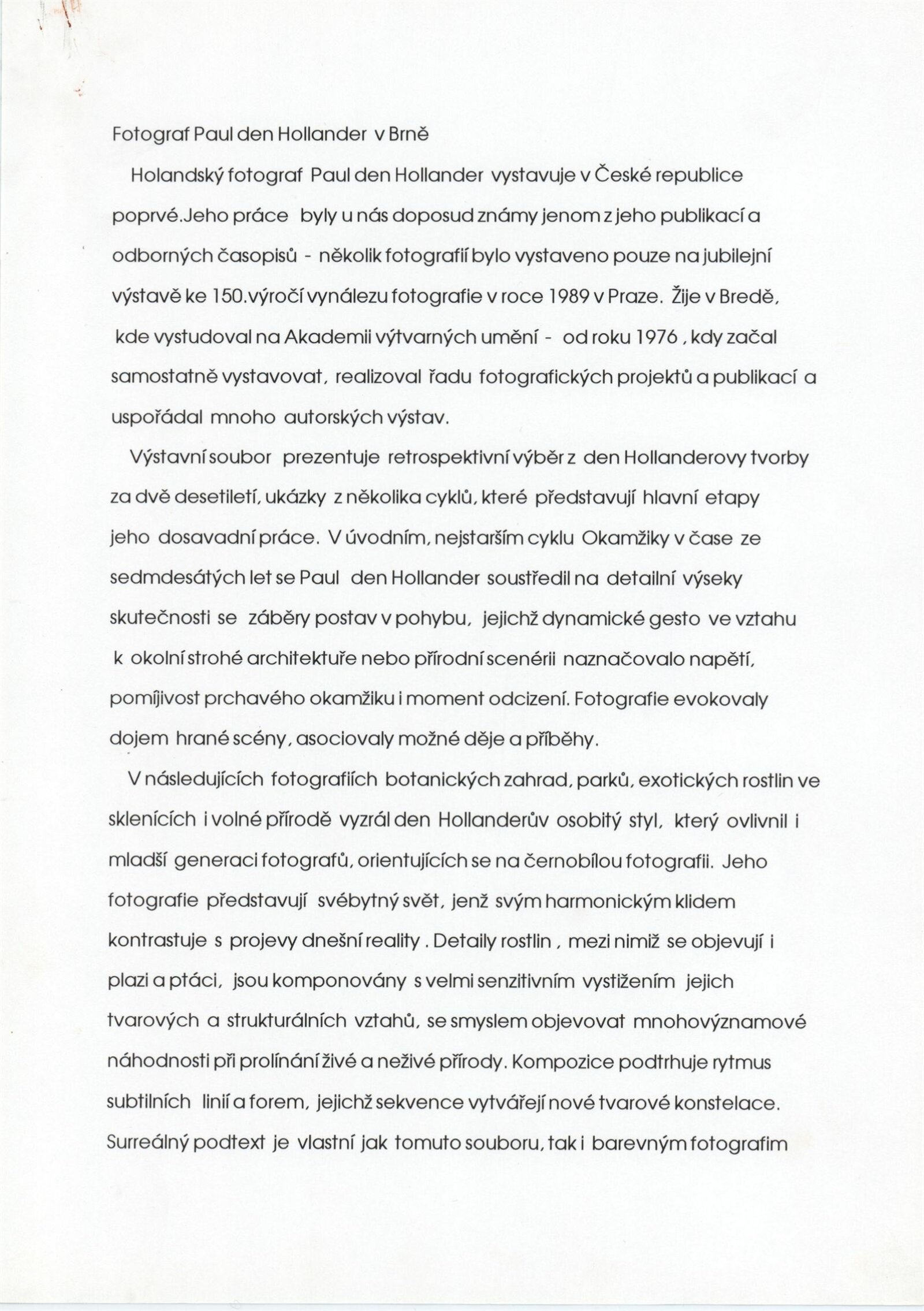 Fotograf Paul den Hollander v Brně

Holandský fotograf Paul den Hollander vystavuje v České republice poprvé.Jeho práce byly u nás doposud známy jenom z jeho publikací a odborných časopisů - několik fotografií bylo vystaveno pouze na jubilejní výstavě ke 150.výročí vynálezu fotografie v roce 1989 v Praze. Žije v Bredě, kde vystudoval na Akademii výtvarných umění - od roku 1976 , kdy začal samostatně vystavovat, realizoval řadu fotografických projektů a publikací a uspořádal mnoho autorských výstav.

Výstavní soubor prezentuje retrospektivní výběr z den Hollanderovy tvorby za dvě desetiletí, ukázky z několika cyklů, které představují hlavní etapy jeho dosavadní práce. V úvodním, nejstarším cyklu Okamžiky v čase ze sedmdesátých let se Paul den Hollander soustředil na detailní výseky skutečnosti se záběry postav v pohybu, jejichž dynamické gesto ve vztahu k okolní strohé architektuře nebo přírodní scenérii naznačovalo napětí, pomíjivost prchavého okamžiku i moment odcizení. Fotografie evokovaly dojem hrané scény, asociovaly možné děje a příběhy.

V následujících fotografiích botanických zahrad, parků, exotických rostlin ve sklenících i volné přírodě vyzrál den Hollanderův osobitý styl, který ovlivnil i mladší generaci fotografů, orientujících se na černobílou fotografii. Jeho fotografie představují svébytný svět, jenž svým harmonickým klidem kontrastuje s projevy dnešní reality . Detaily rostlin , mezi nimiž se objevují i plazi a ptáci, jsou komponovány s velmi senzitivním vystižením jejich tvarových a strukturálních vztahů, se smyslem objevovat mnohovýznamové náhodnosti při prolínání živé a neživé přírody. Kompozice podtrhuje rytmus subtilních linií a forem, jejichž sekvence vytvářejí nové tvarové konstelace. Surreálný podtext je vlastní jak tomuto souboru, tak i barevným fotografim